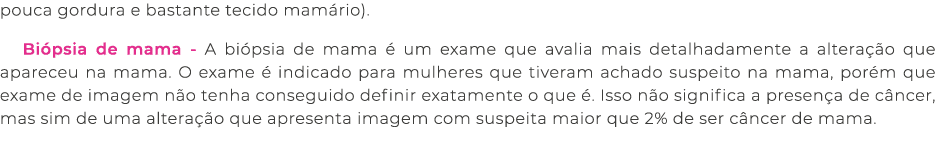 pouca gordura e bastante tecido mamário).

Biópsia de mama - A biópsia de mama é um exame que avalia mais detalhadamente a alteração que apareceu na mama. O exame é indicado para mulheres que tiveram achado suspeito na mama, porém que exame de imagem não tenha conseguido definir exatamente o que é. Isso não significa a presença de câncer, mas sim de uma alteração que apresenta imagem com suspeita maior que 2% de ser câncer de mama.